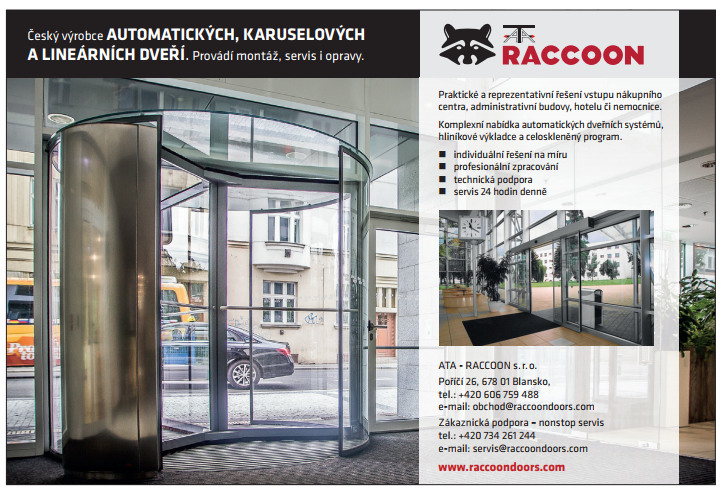 Český výrobce AUTOMATICKÝCH, KARUSELOVÝCH A LINEÁRNÍCH DVEŘÍ. Provádí montáž, servis i opravy.

ATA RACCOON

Praktické a reprezentativní řešení vstupu nákupního centra, administrativní budovy, hotelu či nemocnice.

Komplexní nabídka automatických dveřních systémů, hliníkové výkladce a celoskleněný program.

■ individuální řešení na míru
■ profesionální zpracování
■ technická podpora
■ servis 24 hodin denně

ATA - RACCOON s. r. o.
Poříčí 26, 678 01 Blansko,
tel.: +420 606 759 488
e-mail: obchod@raccoondoors.com
Zákaznická podpora – nonstop servis
tel.: +420 734 261 244
e-mail: servis@raccoondoors.com

www.raccoondoors.com